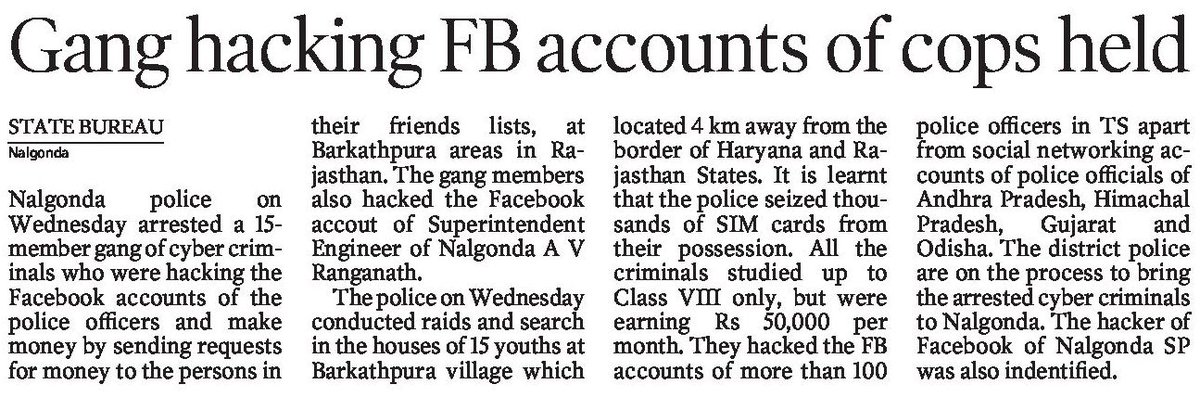 Gang hacking FB accounts of cops held

STATE BUREAU
Nalgonda

Nalgonda police on Wednesday arrested a 15-member gang of cyber criminals who were hacking the Facebook accounts of the police officers and make money by sending requests for money to the persons in their friends lists, at Barkathpura areas in Rajasthan. The gang members also hacked the Facebook accout of Superintendent Engineer of Nalgonda A V Ranganath.

The police on Wednesday conducted raids and search in the houses of 15 youths at Barkathpura village which located 4 km away from the border of Haryana and Rajasthan States. It is learnt that the police seized thousands of SIM cards from their possession. All the criminals studied up to Class VIII only, but were earning Rs 50,000 per month. They hacked the FB accounts of more than 100 police officers in TS apart from social networking accounts of police officials of Andhra Pradesh, Himachal Pradesh, Gujarat and Odisha. The district police are on the process to bring the arrested cyber criminals to Nalgonda. The hacker of Facebook of Nalgonda SP was also indentified.